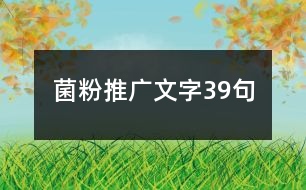 菌粉推广文字39句